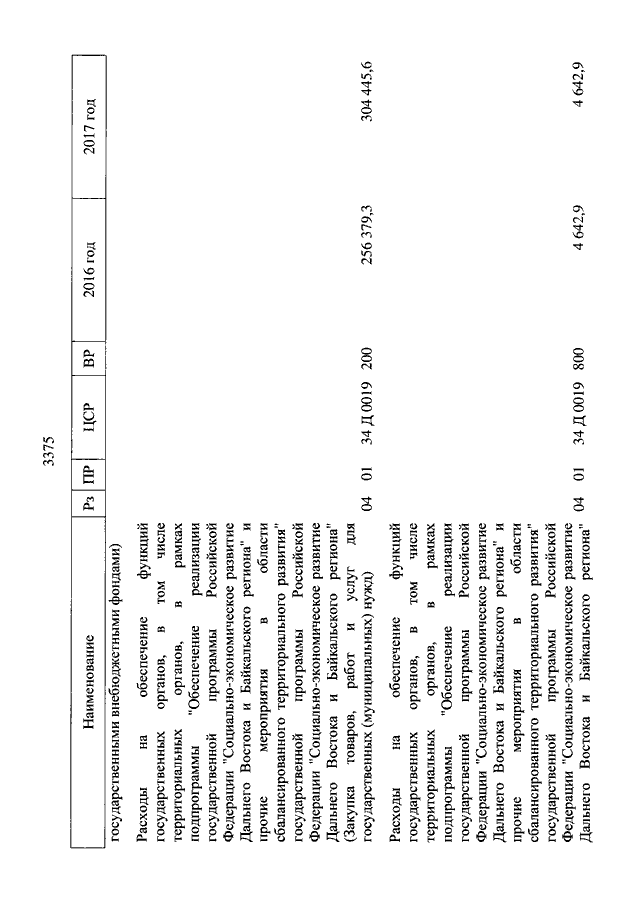 3375

| Наименование | Рз | ПР | ЦСР | ВР | 2016 год | 2017 год |
|---|---|---|---|---|---|---|
| государственными внебюджетными фондами) | | | | | | |
| Расходы на обеспечение функций государственных органов, в том числе территориальных органов, в рамках подпрограммы "Обеспечение реализации государственной программы Российской Федерации "Социально-экономическое развитие Дальнего Востока и Байкальского региона" и прочие мероприятия в области сбалансированного территориального развития" государственной программы Российской Федерации "Социально-экономическое развитие Дальнего Востока и Байкальского региона" (Закупка товаров, работ и услуг для государственных (муниципальных) нужд) | 04 | 01 | 34 Д 0019 | 200 | 256 379,3 | 304 445,6 |
| Расходы на обеспечение функций государственных органов, в том числе территориальных органов, в рамках подпрограммы "Обеспечение реализации государственной программы Российской Федерации "Социально-экономическое развитие Дальнего Востока и Байкальского региона" и прочие мероприятия в области сбалансированного территориального развития" государственной программы Российской Федерации "Социально-экономическое развитие Дальнего Востока и Байкальского региона" | 04 | 01 | 34 Д 0019 | 800 | 4 642,9 | 4 642,9 |